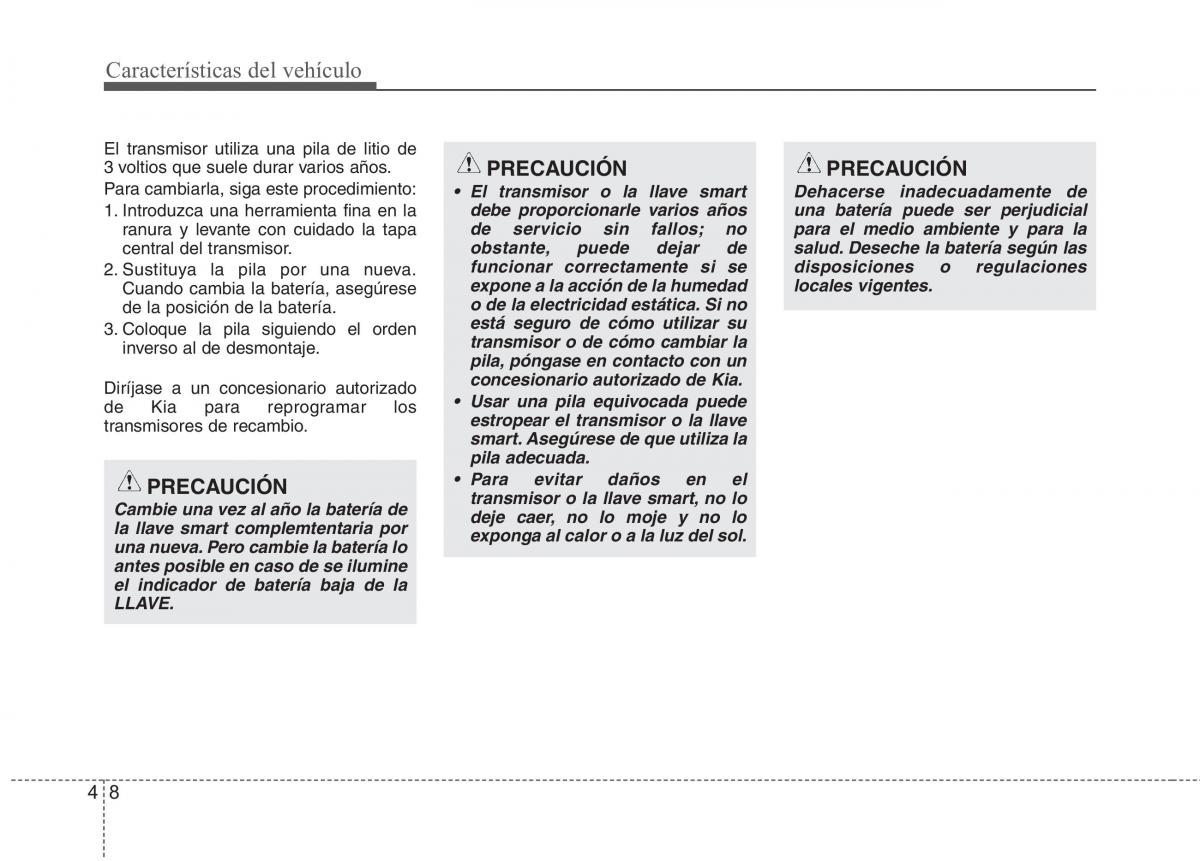 Características del vehículo

El transmisor utiliza una pila de litio de 3 voltios que suele durar varios años.

Para cambiarla, siga este procedimiento:

1. Introduzca una herramienta fina en la ranura y levante con cuidado la tapa central del transmisor.
2. Sustituya la pila por una nueva. Cuando cambia la batería, asegúrese de la posición de la batería.
3. Coloque la pila siguiendo el orden inverso al de desmontaje.

Diríjase a un concesionario autorizado de Kia para reprogramar los transmisores de recambio.

PRECAUCIÓN

Cambie una vez al año la batería de la llave smart complemtentaria por una nueva. Pero cambie la batería lo antes posible en caso de se ilumine el indicador de batería baja de la LLAVE.

PRECAUCIÓN

• El transmisor o la llave smart debe proporcionarle varios años de servicio sin fallos; no obstante, puede dejar de funcionar correctamente si se expone a la acción de la humedad o de la electricidad estática. Si no está seguro de cómo utilizar su transmisor o de cómo cambiar la pila, póngase en contacto con un concesionario autorizado de Kia.
• Usar una pila equivocada puede estropear el transmisor o la llave smart. Asegúrese de que utiliza la pila adecuada.
• Para evitar daños en el transmisor o la llave smart, no lo deje caer, no lo moje y no lo exponga al calor o a la luz del sol.

PRECAUCIÓN

Dehacerse inadecuadamente de una batería puede ser perjudicial para el medio ambiente y para la salud. Deseche la batería según las disposiciones o regulaciones locales vigentes.

4 8